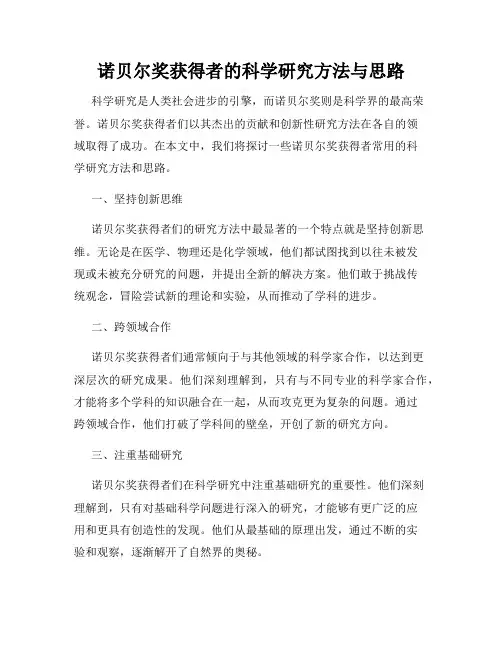 诺贝尔奖获得者的科学研究方法与思路

科学研究是人类社会进步的引擎，而诺贝尔奖则是科学界的最高荣誉。诺贝尔奖获得者们以其杰出的贡献和创新性研究方法在各自的领域取得了成功。在本文中，我们将探讨一些诺贝尔奖获得者常用的科学研究方法和思路。

一、坚持创新思维

诺贝尔奖获得者们的研究方法中最显著的一个特点就是坚持创新思维。无论是在医学、物理还是化学领域，他们都试图找到以往未被发现或未被充分研究的问题，并提出全新的解决方案。他们敢于挑战传统观念，冒险尝试新的理论和实验，从而推动了学科的进步。

二、跨领域合作

诺贝尔奖获得者们通常倾向于与其他领域的科学家合作，以达到更深层次的研究成果。他们深刻理解到，只有与不同专业的科学家合作，才能将多个学科的知识融合在一起，从而攻克更为复杂的问题。通过跨领域合作，他们打破了学科间的壁垒，开创了新的研究方向。

三、注重基础研究

诺贝尔奖获得者们在科学研究中注重基础研究的重要性。他们深刻理解到，只有对基础科学问题进行深入的研究，才能够有更广泛的应用和更具有创造性的发现。他们从最基础的原理出发，通过不断的实验和观察，逐渐解开了自然界的奥秘。